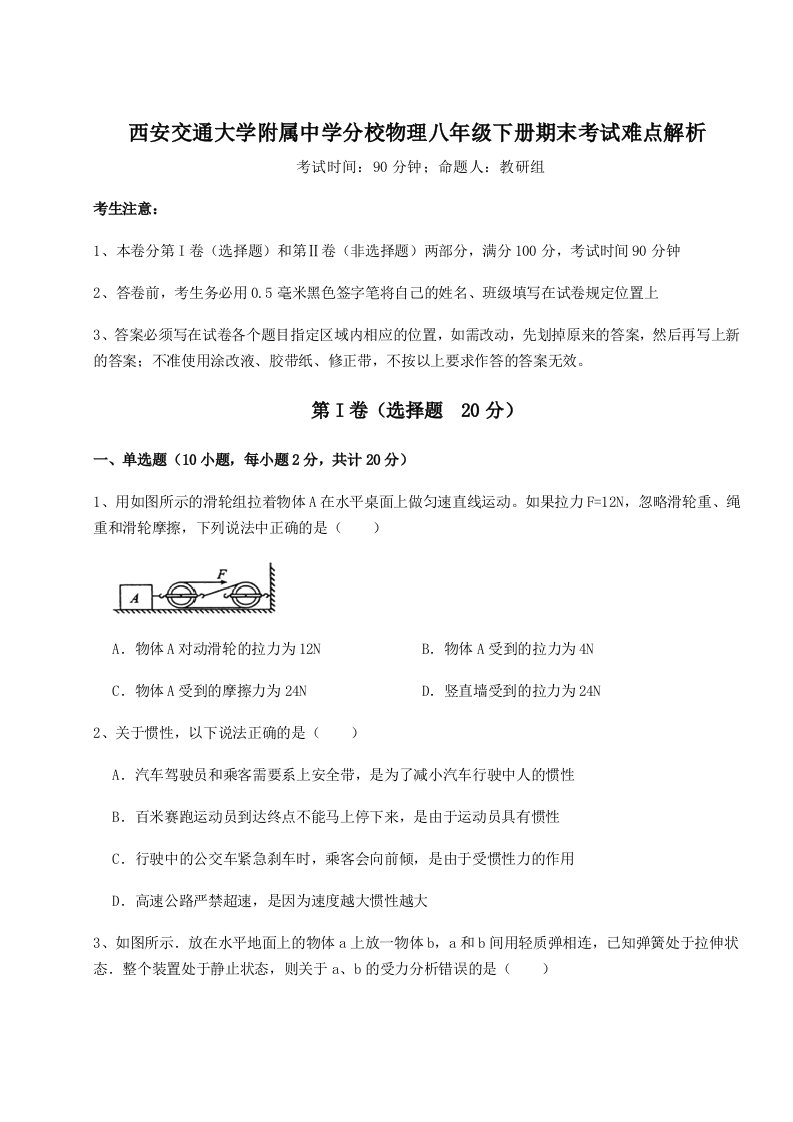 西安交通大学附属中学分校物理八年级下册期末考试难点解析

考试时间：90 分钟；命题人：教研组

考生注意：

1、本卷分第Ⅰ卷（选择题）和第Ⅱ卷（非选择题）两部分，满分 100 分，考试时间 90 分钟

2、答卷前，考生务必用 0.5 毫米黑色签字笔将自己的姓名、班级填写在试卷规定位置上

3、答案必须写在试卷各个题目指定区域内相应的位置，如需改动，先划掉原来的答案，然后再写上新的答案；不准使用涂改液、胶带纸、修正带，不按以上要求作答的答案无效。

第Ⅰ卷（选择题 20 分）

一、单选题（10 小题，每小题 2 分，共计 20 分）

1、用如图所示的滑轮组拉着物体 A 在水平桌面上做匀速直线运动。如果拉力 F=12N，忽略滑轮重、绳重和滑轮摩擦，下列说法中正确的是（　　）

A　F

A．物体 A 对动滑轮的拉力为 12N

B．物体 A 受到的拉力为 4N

C．物体 A 受到的摩擦力为 24N

D．竖直墙受到的拉力为 24N

2、关于惯性，以下说法正确的是（　　）

A．汽车驾驶员和乘客需要系上安全带，是为了减小汽车行驶中人的惯性

B．百米赛跑运动员到达终点不能马上停下来，是由于运动员具有惯性

C．行驶中的公交车紧急刹车时，乘客会向前倾，是由于受惯性力的作用

D．高速公路严禁超速，是因为速度越大惯性越大

3、如图所示．放在水平地面上的物体 a 上放一物体 b，a 和 b 间用轻质弹相连，已知弹簧处于拉伸状态．整个装置处于静止状态，则关于 a、b 的受力分析错误的是（　　）